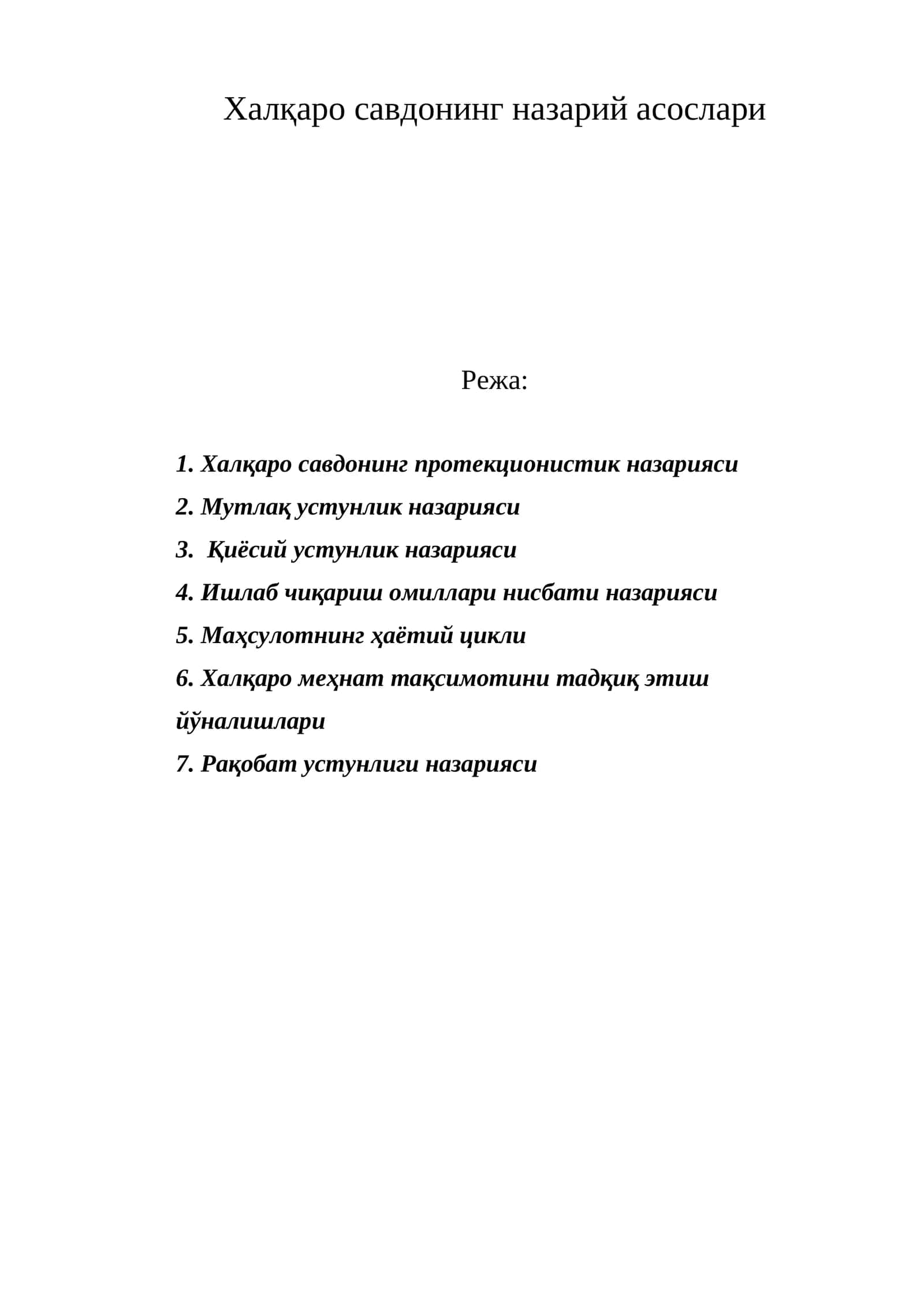 Халқаро савдонинг назарий асослари

Режа:

1. Халқаро савдонинг протекционистик назарияси
2. Мутлақ устунлик назарияси
3. Қиёсий устунлик назарияси
4. Ишлаб чиқариш омиллари нисбати назарияси
5. Маҳсулотнинг ҳаётий цикли
6. Халқаро меҳнат тақсимотини тадқиқ этиш йўналишлари
7. Рақобат устунлиги назарияси